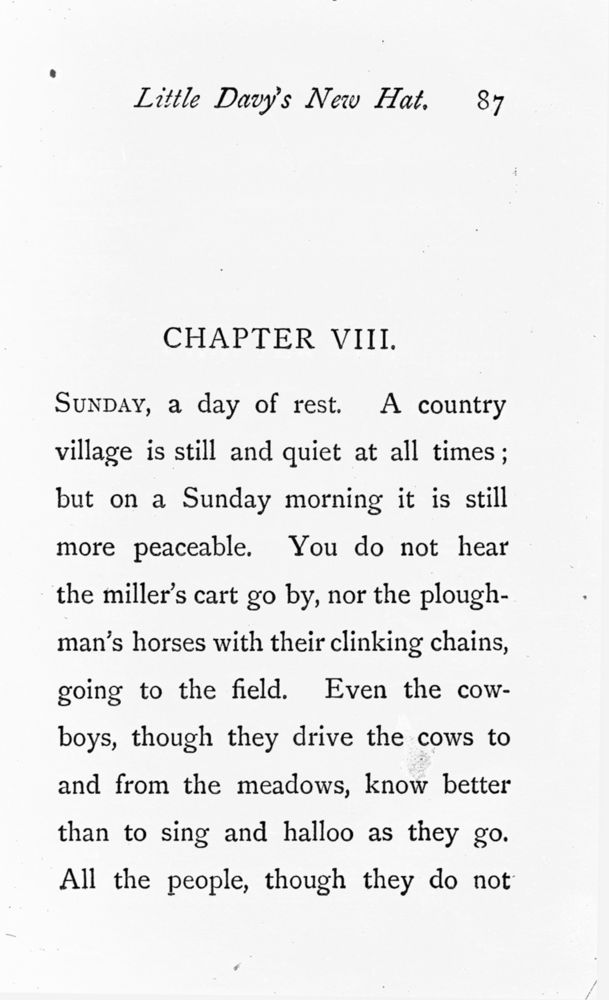 Little Davy's New Hat. 87

CHAPTER VIII.

SUNDAY, a day of rest. A country village is still and quiet at all times; but on a Sunday morning it is still more peaceable. You do not hear the miller's cart go by, nor the ploughman's horses with their clinking chains, going to the field. Even the cowboys, though they drive the cows to and from the meadows, know better than to sing and halloo as they go. All the people, though they do not